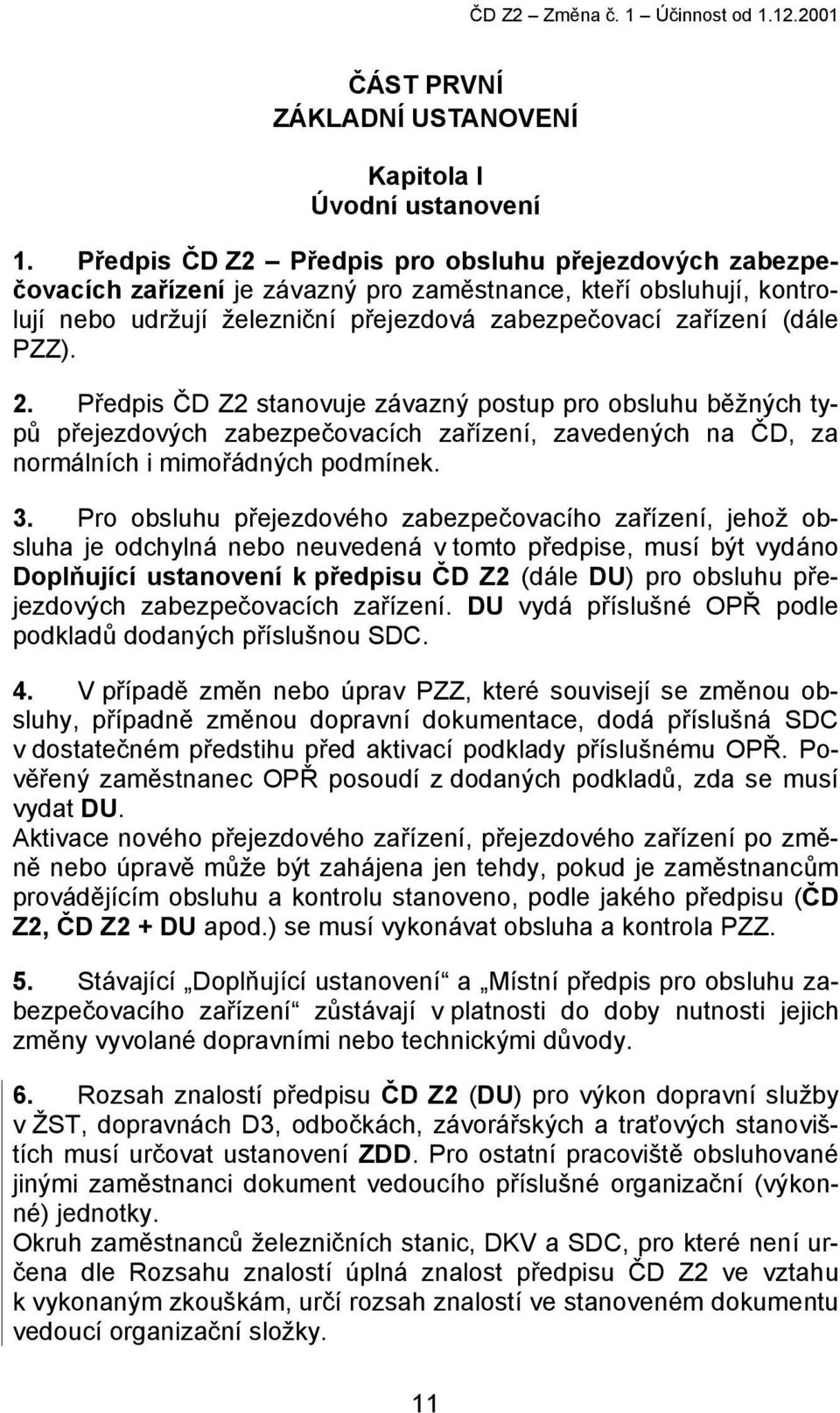 ČD Z2 – Změna č. 1 – Účinnost od 1.12.2001

ČÁST PRVNÍ
ZÁKLADNÍ USTANOVENÍ

Kapitola I
Úvodní ustanovení

1. Předpis ČD Z2 – Předpis pro obsluhu přejezdových zabezpečovacích zařízení je závazný pro zaměstnance, kteří obsluhují, kontrolují nebo udržují železniční přejezdová zabezpečovací zařízení (dále PZZ).

2. Předpis ČD Z2 stanovuje závazný postup pro obsluhu běžných typů přejezdových zabezpečovacích zařízení, zavedených na ČD, za normálních i mimořádných podmínek.

3. Pro obsluhu přejezdového zabezpečovacího zařízení, jehož obsluha je odchylná nebo neuvedená v tomto předpise, musí být vydáno Doplňující ustanovení k předpisu ČD Z2 (dále DU) pro obsluhu přejezdových zabezpečovacích zařízení. DU vydá příslušné OPŘ podle podkladů dodaných příslušnou SDC.

4. V případě změn nebo úprav PZZ, které souvisejí se změnou obsluhy, případně změnou dopravní dokumentace, dodá příslušná SDC v dostatečném předstihu před aktivací podklady příslušnému OPŘ. Pověřený zaměstnanec OPŘ posoudí z dodaných podkladů, zda se musí vydat DU.
Aktivace nového přejezdového zařízení, přejezdového zařízení po změně nebo úpravě může být zahájena jen tehdy, pokud je zaměstnancům provádějícím obsluhu a kontrolu stanoveno, podle jakého předpisu (ČD Z2, ČD Z2 + DU apod.) se musí vykonávat obsluha a kontrola PZZ.

5. Stávající „Doplňující ustanovení“ a „Místní předpis pro obsluhu zabezpečovacího zařízení“ zůstávají v platnosti do doby nutnosti jejich změny vyvolané dopravními nebo technickými důvody.

6. Rozsah znalostí předpisu ČD Z2 (DU) pro výkon dopravní služby v ŽST, dopravnách D3, odbočkách, závorářských a traťových stanovištích musí určovat ustanovení ZDD. Pro ostatní pracoviště obsluhované jinými zaměstnanci dokument vedoucího příslušné organizační (výkonné) jednotky.
Okruh zaměstnanců železničních stanic, DKV a SDC, pro které není určena dle Rozsahu znalostí úplná znalost předpisu ČD Z2 ve vztahu k vykonaným zkouškám, určí rozsah znalostí ve stanoveném dokumentu vedoucí organizační složky.

11